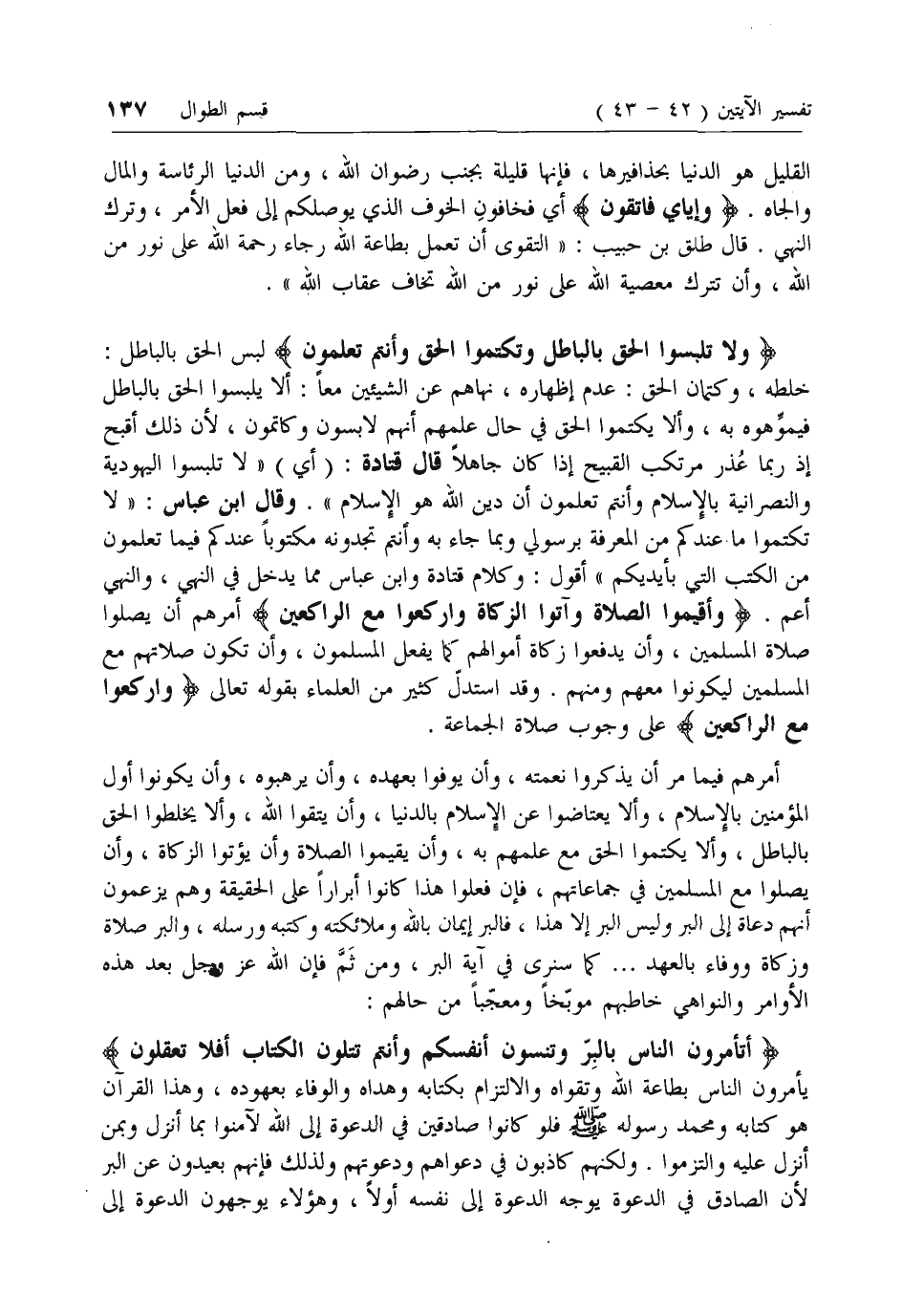 تفسير الآيتين ( ٤٢ - ٤٣ )     قسم الطوال     ١٣٧

القليل هو الدنيا بحذافيرها ، فإنها قليلة بجنب رضوان الله ، ومن الدنيا الرئاسة والمال والجاه . ﴿ وإياي فاتقون ﴾ أي فخافونِ الخوف الذي يوصلكم إلى فعل الأمر ، وترك النهي . قال طلق بن حبيب : « التقوى أن تعمل بطاعة الله رجاء رحمة الله على نور من الله ، وأن تترك معصية الله على نور من الله تخاف عقاب الله » .

﴿ ولا تلبسوا الحق بالباطل وتكتموا الحق وأنتم تعلمون ﴾ لبس الحق بالباطل : خلطه ، وكتمان الحق : عدم إظهاره ، نهاهم عن الشيئين معاً : ألا يلبسوا الحق بالباطل فيموِّهوه به ، وألا يكتموا الحق في حال علمهم أنهم لابسون وكاتمون ، لأن ذلك أقبح إذ ربما عُذر مرتكب القبيح إذا كان جاهلاً قال قتادة : ( أي ) « لا تلبسوا اليهودية والنصرانية بالإسلام وأنتم تعلمون أن دين الله هو الإسلام » . وقال ابن عباس : « لا تكتموا ما عندكم من المعرفة برسولي وبما جاء به وأنتم تجدونه مكتوباً عندكم فيما تعلمون من الكتب التي بأيديكم » أقول : وكلام قتادة وابن عباس مما يدخل في النهي ، والنهي أعم . ﴿ وأقيموا الصلاة وآتوا الزكاة واركعوا مع الراكعين ﴾ أمرهم أن يصلوا صلاة المسلمين ، وأن يدفعوا زكاة أموالهم كما يفعل المسلمون ، وأن تكون صلاتهم مع المسلمين ليكونوا معهم ومنهم . وقد استدلّ كثير من العلماء بقوله تعالى ﴿ واركعوا مع الراكعين ﴾ على وجوب صلاة الجماعة .

أمرهم فيما مر أن يذكروا نعمته ، وأن يوفوا بعهده ، وأن يرهبوه ، وأن يكونوا أول المؤمنين بالإسلام ، وألا يعتاضوا عن الإسلام بالدنيا ، وأن يتقوا الله ، وألا يخلطوا الحق بالباطل ، وألا يكتموا الحق مع علمهم به ، وأن يقيموا الصلاة وأن يؤتوا الزكاة ، وأن يصلوا مع المسلمين في جماعاتهم ، فإن فعلوا هذا كانوا أبراراً على الحقيقة وهم يزعمون أنهم دعاة إلى البر وليس البر إلا هذا ، فالبر إيمان بالله وملائكته وكتبه ورسله ، والبر صلاة وزكاة ووفاء بالعهد ... كما سنرى في آية البر ، ومن ثَمَّ فإن الله عز وجل بعد هذه الأوامر والنواهي خاطبهم موبّخاً ومعجّباً من حالهم :

﴿ أتأمرون الناس بالبرّ وتنسون أنفسكم وأنتم تتلون الكتاب أفلا تعقلون ﴾ يأمرون الناس بطاعة الله وتقواه والالتزام بكتابه وهداه والوفاء بعهوده ، وهذا القرآن هو كتابه ومحمد رسوله ﷺ فلو كانوا صادقين في الدعوة إلى الله لآمنوا بما أنزل وبمن أنزل عليه والتزموا . ولكنهم كاذبون في دعواهم ودعوتهم ولذلك فإنهم بعيدون عن البر لأن الصادق في الدعوة يوجه الدعوة إلى نفسه أولاً ، وهؤلاء يوجهون الدعوة إلى